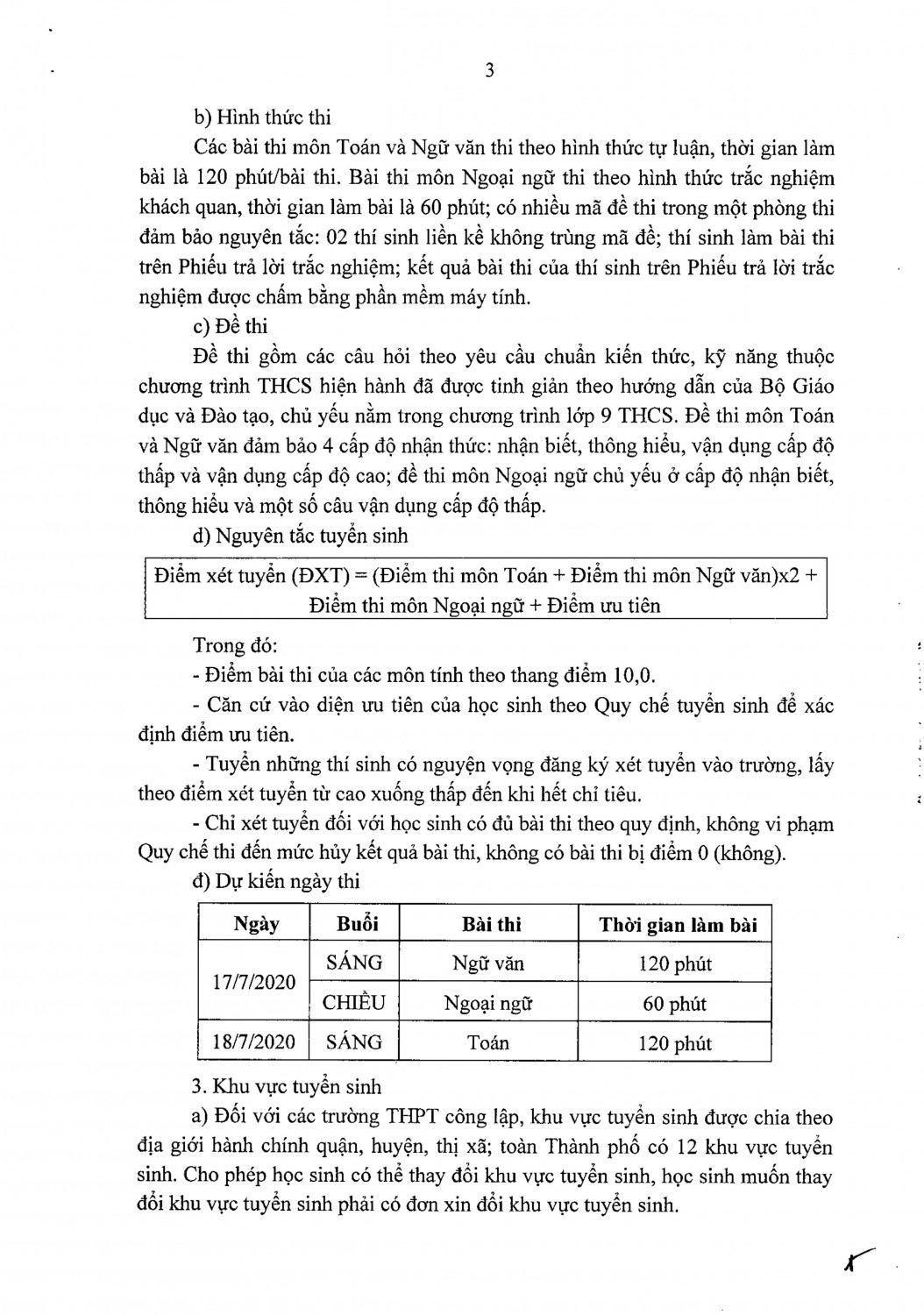 3

b) Hình thức thi

Các bài thi môn Toán và Ngữ văn thi theo hình thức tự luận, thời gian làm bài là 120 phút/bài thi. Bài thi môn Ngoại ngữ thi theo hình thức trắc nghiệm khách quan, thời gian làm bài là 60 phút; có nhiều mã đề thi trong một phòng thi đảm bảo nguyên tắc: 02 thí sinh liền kề không trùng mã đề; thí sinh làm bài thi trên Phiếu trả lời trắc nghiệm; kết quả bài thi của thí sinh trên Phiếu trả lời trắc nghiệm được chấm bằng phần mềm máy tính.

c) Đề thi

Đề thi gồm các câu hỏi theo yêu cầu chuẩn kiến thức, kỹ năng thuộc chương trình THCS hiện hành đã được tinh giản theo hướng dẫn của Bộ Giáo dục và Đào tạo, chủ yếu nằm trong chương trình lớp 9 THCS. Đề thi môn Toán và Ngữ văn đảm bảo 4 cấp độ nhận thức: nhận biết, thông hiểu, vận dụng cấp độ thấp và vận dụng cấp độ cao; đề thi môn Ngoại ngữ chủ yếu ở cấp độ nhận biết, thông hiểu và một số câu vận dụng cấp độ thấp.

d) Nguyên tắc tuyển sinh

Điểm xét tuyển (ĐXT) = (Điểm thi môn Toán + Điểm thi môn Ngữ văn)x2 + Điểm thi môn Ngoại ngữ + Điểm ưu tiên

Trong đó:

- Điểm bài thi của các môn tính theo thang điểm 10,0.

- Căn cứ vào diện ưu tiên của học sinh theo Quy chế tuyển sinh để xác định điểm ưu tiên.

- Tuyển những thí sinh có nguyện vọng đăng ký xét tuyển vào trường, lấy theo điểm xét tuyển từ cao xuống thấp đến khi hết chỉ tiêu.

- Chỉ xét tuyển đối với học sinh có đủ bài thi theo quy định, không vi phạm Quy chế thi đến mức hủy kết quả bài thi, không có bài thi bị điểm 0 (không).

đ) Dự kiến ngày thi

| Ngày | Buổi | Bài thi | Thời gian làm bài |
|---|---|---|---|
| 17/7/2020 | SÁNG | Ngữ văn | 120 phút |
|  | CHIỀU | Ngoại ngữ | 60 phút |
| 18/7/2020 | SÁNG | Toán | 120 phút |

3. Khu vực tuyển sinh

a) Đối với các trường THPT công lập, khu vực tuyển sinh được chia theo địa giới hành chính quận, huyện, thị xã; toàn Thành phố có 12 khu vực tuyển sinh. Cho phép học sinh có thể thay đổi khu vực tuyển sinh, học sinh muốn thay đổi khu vực tuyển sinh phải có đơn xin đổi khu vực tuyển sinh.